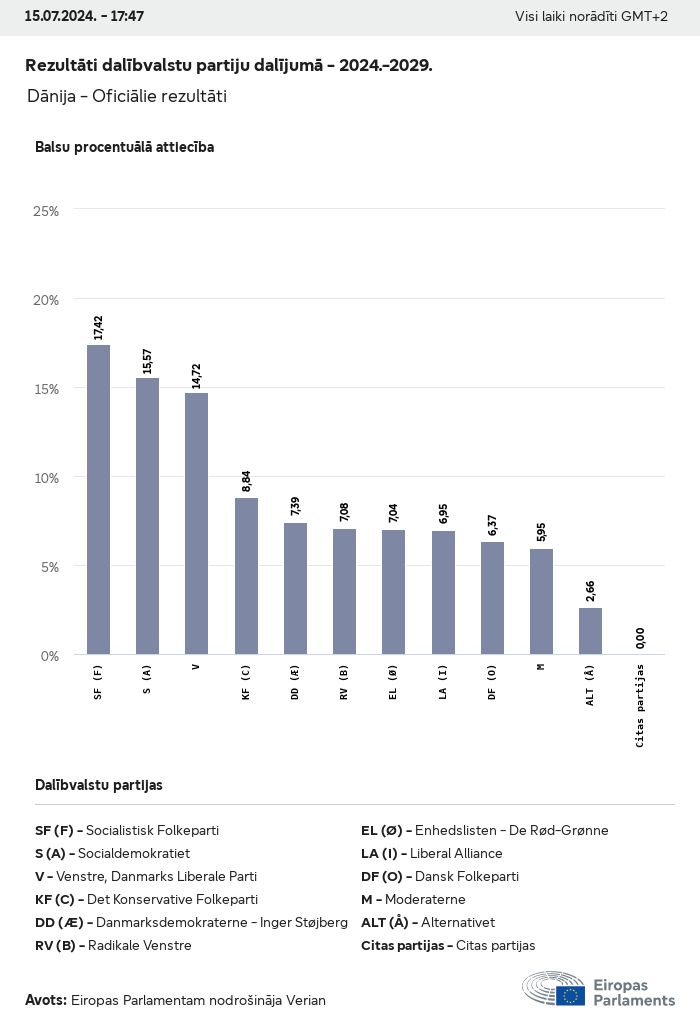 15.07.2024. - 17:47

Visi laiki norādīti GMT+2

Rezultāti dalībvalstu partiju dalījumā - 2024.-2029.

Dānija - Oficiālie rezultāti

Balsu procentuālā attiecība

25%
20%
15%
10%
5%
0%

17,42
15,57
14,72
8,84
7,39
7,08
7,04
6,95
6,37
5,95
2,66
0,00

SF (F)
S (A)
V
KF (C)
DD (Æ)
RV (B)
EL (Ø)
LA (I)
DF (O)
M
ALT (Å)
Citas partijas

Dalībvalstu partijas

SF (F) - Socialistisk Folkeparti
S (A) - Socialdemokratiet
V - Venstre, Danmarks Liberale Parti
KF (C) - Det Konservative Folkeparti
DD (Æ) - Danmarksdemokraterne - Inger Støjberg
RV (B) - Radikale Venstre

EL (Ø) - Enhedslisten - De Rød-Grønne
LA (I) - Liberal Alliance
DF (O) - Dansk Folkeparti
M - Moderaterne
ALT (Å) - Alternativet
Citas partijas - Citas partijas

Avots: Eiropas Parlamentam nodrošināja Verian

Eiropas Parlaments